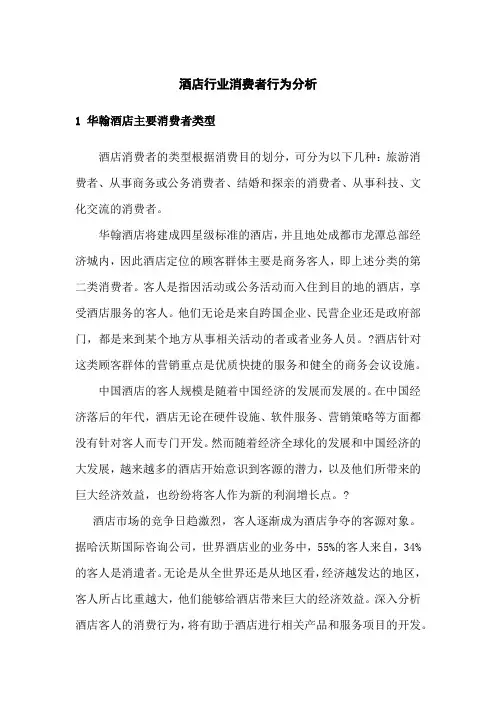 酒店行业消费者行为分析

1 华翰酒店主要消费者类型

酒店消费者的类型根据消费目的划分，可分为以下几种：旅游消费者、从事商务或公务消费者、结婚和探亲的消费者、从事科技、文化交流的消费者。

华翰酒店将建成四星级标准的酒店，并且地处成都市龙潭总部经济城内，因此酒店定位的顾客群体主要是商务客人，即上述分类的第二类消费者。客人是指因活动或公务活动而入住到目的地的酒店，享受酒店服务的客人。他们无论是来自跨国企业、民营企业还是政府部门，都是来到某个地方从事相关活动的者或者业务人员。?酒店针对这类顾客群体的营销重点是优质快捷的服务和健全的商务会议设施。

中国酒店的客人规模是随着中国经济的发展而发展的。在中国经济落后的年代，酒店无论在硬件设施、软件服务、营销策略等方面都没有针对客人而专门开发。然而随着经济全球化的发展和中国经济的大发展，越来越多的酒店开始意识到客源的潜力，以及他们所带来的巨大经济效益，也纷纷将客人作为新的利润增长点。?

酒店市场的竞争日趋激烈，客人逐渐成为酒店争夺的客源对象。据哈沃斯国际咨询公司，世界酒店业的业务中，55%的客人来自，34%的客人是消遣者。无论是从全世界还是从地区看，经济越发达的地区，客人所占比重越大，他们能够给酒店带来巨大的经济效益。深入分析酒店客人的消费行为，将有助于酒店进行相关产品和服务项目的开发。